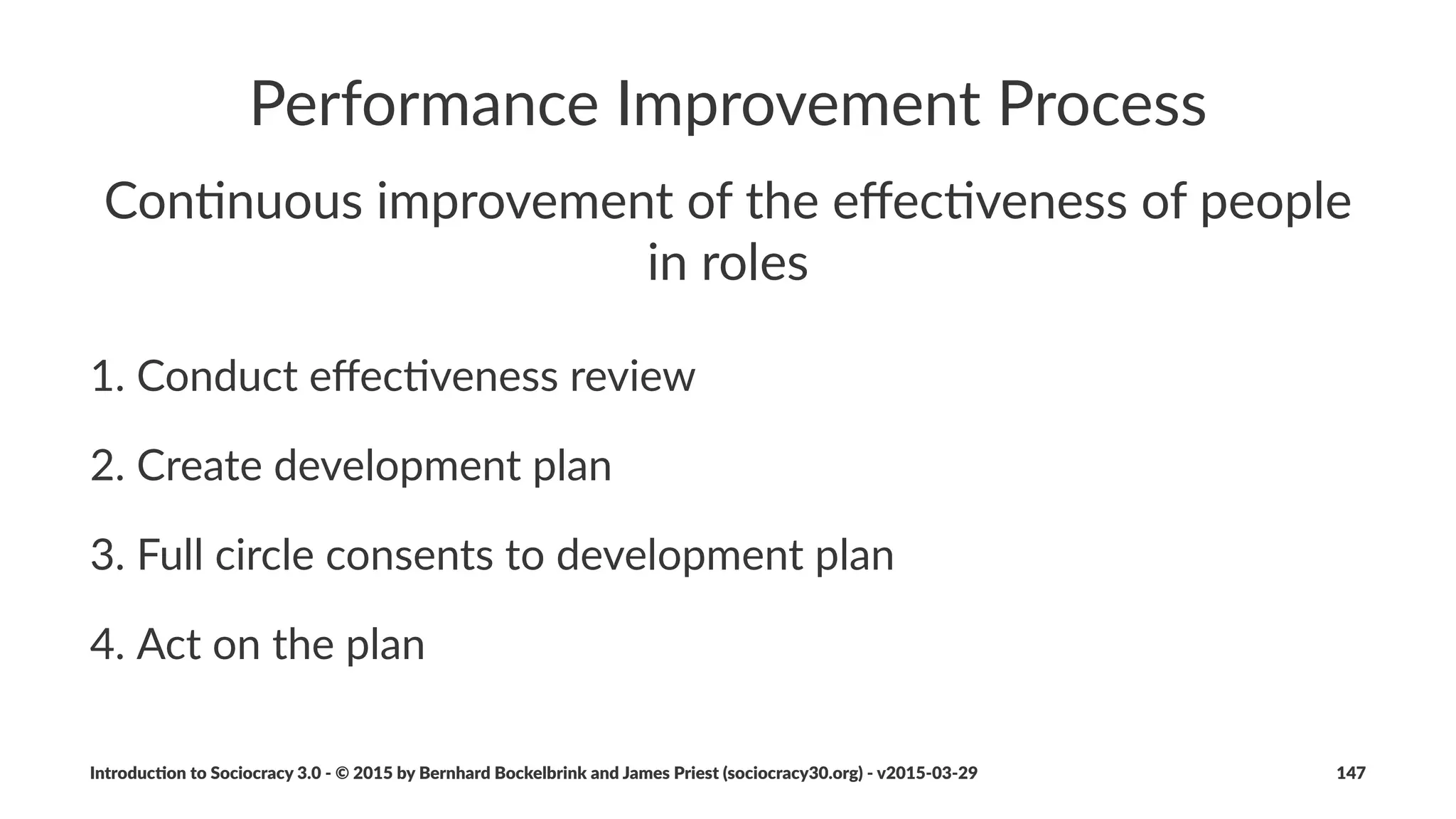 Performance Improvement Process

Continuous improvement of the effectiveness of people in roles

1. Conduct effectiveness review

2. Create development plan

3. Full circle consents to development plan

4. Act on the plan

Introduction to Sociocracy 3.0 - © 2015 by Bernhard Bockelbrink and James Priest (sociocracy30.org) - v2015-03-29

147